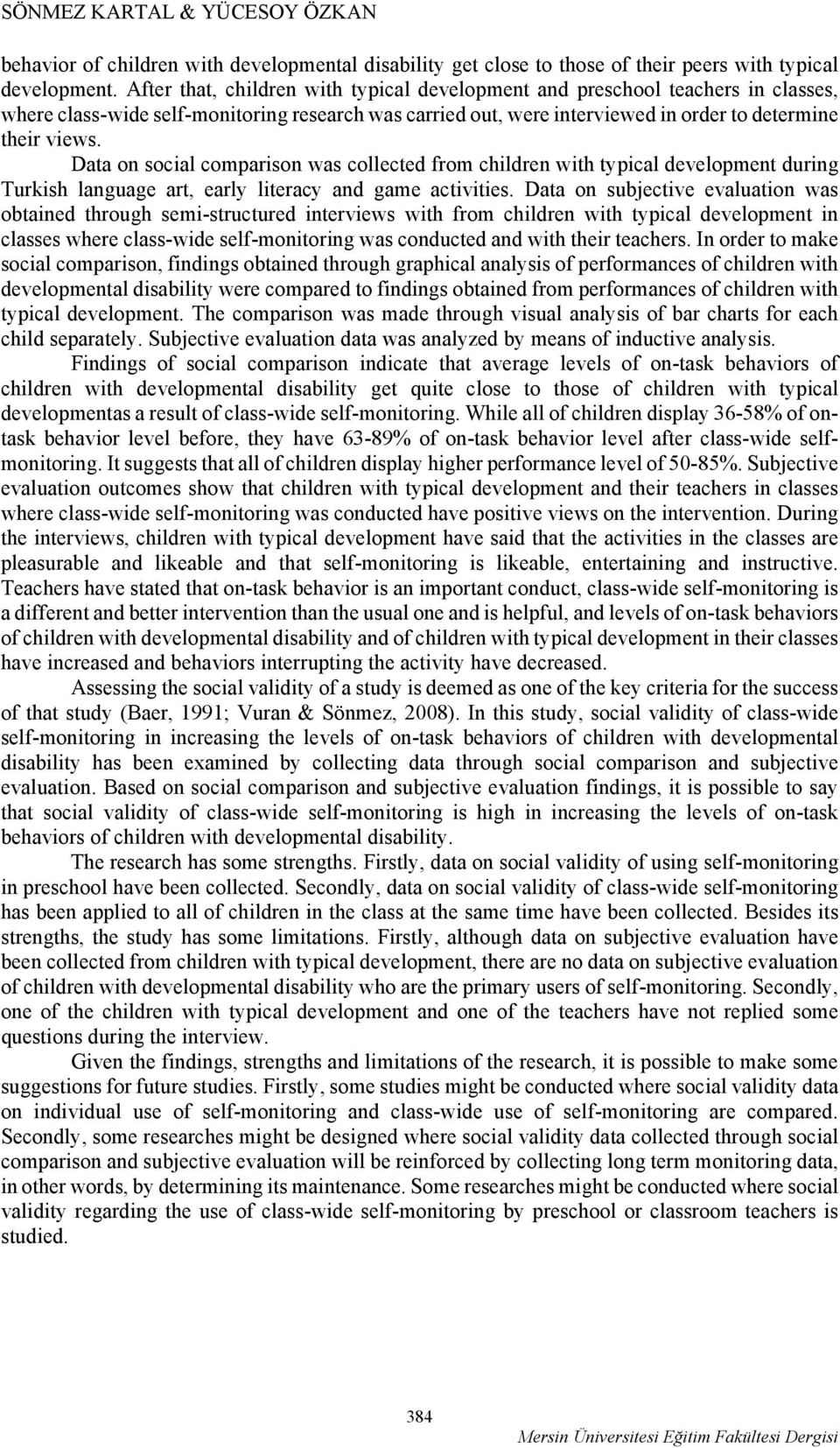 SÖNMEZ KARTAL & YÜCESOY ÖZKAN

behavior of children with developmental disability get close to those of their peers with typical development. After that, children with typical development and preschool teachers in classes, where class-wide self-monitoring research was carried out, were interviewed in order to determine their views.

Data on social comparison was collected from children with typical development during Turkish language art, early literacy and game activities. Data on subjective evaluation was obtained through semi-structured interviews with from children with typical development in classes where class-wide self-monitoring was conducted and with their teachers. In order to make social comparison, findings obtained through graphical analysis of performances of children with developmental disability were compared to findings obtained from performances of children with typical development. The comparison was made through visual analysis of bar charts for each child separately. Subjective evaluation data was analyzed by means of inductive analysis.

Findings of social comparison indicate that average levels of on-task behaviors of children with developmental disability get quite close to those of children with typical developmentas a result of class-wide self-monitoring. While all of children display 36-58% of on-task behavior level before, they have 63-89% of on-task behavior level after class-wide self-monitoring. It suggests that all of children display higher performance level of 50-85%. Subjective evaluation outcomes show that children with typical development and their teachers in classes where class-wide self-monitoring was conducted have positive views on the intervention. During the interviews, children with typical development have said that the activities in the classes are pleasurable and likeable and that self-monitoring is likeable, entertaining and instructive. Teachers have stated that on-task behavior is an important conduct, class-wide self-monitoring is a different and better intervention than the usual one and is helpful, and levels of on-task behaviors of children with developmental disability and of children with typical development in their classes have increased and behaviors interrupting the activity have decreased.

Assessing the social validity of a study is deemed as one of the key criteria for the success of that study (Baer, 1991; Vuran & Sönmez, 2008). In this study, social validity of class-wide self-monitoring in increasing the levels of on-task behaviors of children with developmental disability has been examined by collecting data through social comparison and subjective evaluation. Based on social comparison and subjective evaluation findings, it is possible to say that social validity of class-wide self-monitoring is high in increasing the levels of on-task behaviors of children with developmental disability.

The research has some strengths. Firstly, data on social validity of using self-monitoring in preschool have been collected. Secondly, data on social validity of class-wide self-monitoring has been applied to all of children in the class at the same time have been collected. Besides its strengths, the study has some limitations. Firstly, although data on subjective evaluation have been collected from children with typical development, there are no data on subjective evaluation of children with developmental disability who are the primary users of self-monitoring. Secondly, one of the children with typical development and one of the teachers have not replied some questions during the interview.

Given the findings, strengths and limitations of the research, it is possible to make some suggestions for future studies. Firstly, some studies might be conducted where social validity data on individual use of self-monitoring and class-wide use of self-monitoring are compared. Secondly, some researches might be designed where social validity data collected through social comparison and subjective evaluation will be reinforced by collecting long term monitoring data, in other words, by determining its maintenance. Some researches might be conducted where social validity regarding the use of class-wide self-monitoring by preschool or classroom teachers is studied.

384

Mersin Üniversitesi Eğitim Fakültesi Dergisi